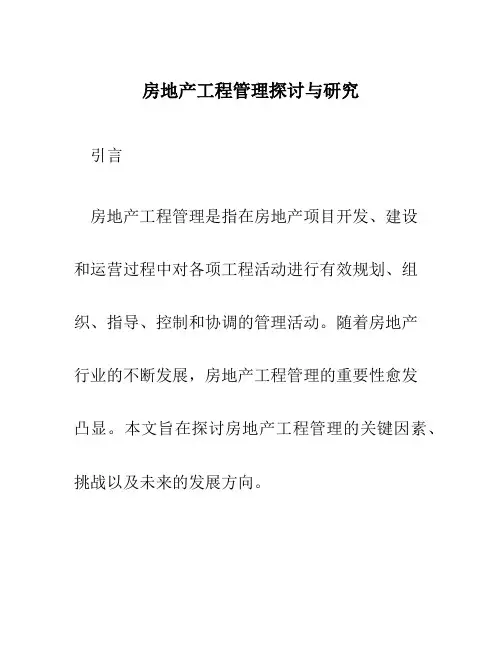 房地产工程管理探讨与研究

引言

房地产工程管理是指在房地产项目开发、建设和运营过程中对各项工程活动进行有效规划、组织、指导、控制和协调的管理活动。随着房地产行业的不断发展，房地产工程管理的重要性愈发凸显。本文旨在探讨房地产工程管理的关键因素、挑战以及未来的发展方向。